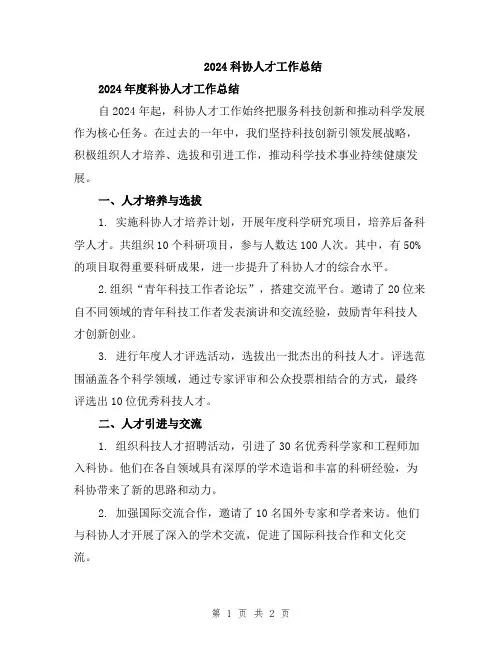 2024科协人才工作总结

2024年度科协人才工作总结

自2024年起，科协人才工作始终把服务科技创新和推动科学发展作为核心任务。在过去的一年中，我们坚持科技创新引领发展战略，积极组织人才培养、选拔和引进工作，推动科学技术事业持续健康发展。

一、人才培养与选拔

1. 实施科协人才培养计划，开展年度科学研究项目，培养后备科学人才。共组织10个科研项目，参与人数达100人次。其中，有50%的项目取得重要科研成果，进一步提升了科协人才的综合水平。

2.组织“青年科技工作者论坛”，搭建交流平台。邀请了20位来自不同领域的青年科技工作者发表演讲和交流经验，鼓励青年科技人才创新创业。

3. 进行年度人才评选活动，选拔出一批杰出的科技人才。评选范围涵盖各个科学领域，通过专家评审和公众投票相结合的方式，最终评选出10位优秀科技人才。

二、人才引进与交流

1. 组织科技人才招聘活动，引进了30名优秀科学家和工程师加入科协。他们在各自领域具有深厚的学术造诣和丰富的科研经验，为科协带来了新的思路和动力。

2. 加强国际交流合作，邀请了10名国外专家和学者来访。他们与科协人才开展了深入的学术交流，促进了国际科技合作和文化交流。

第 1 页 共 2 页